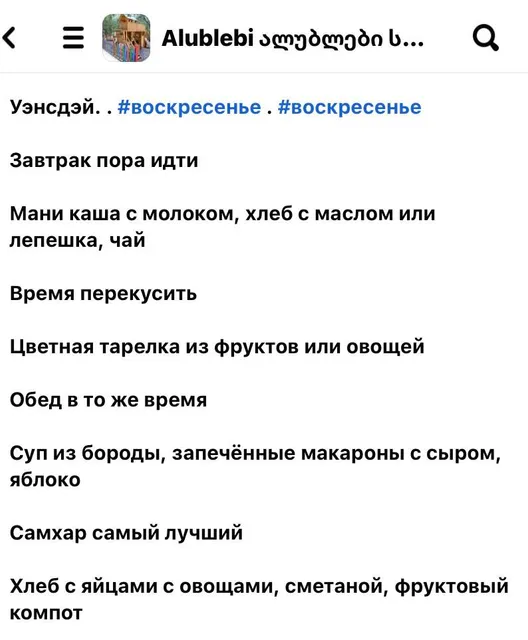 Alublebi ალუბლები ს...

Уэнсдэй. . #воскресенье . #воскресенье

Завтрак пора идти

Мани каша с молоком, хлеб с маслом или лепешка, чай

Время перекусить

Цветная тарелка из фруктов или овощей

Обед в то же время

Суп из бороды, запечённые макароны с сыром, яблоко

Самхар самый лучший

Хлеб с яйцами с овощами, сметаной, фруктовый компот